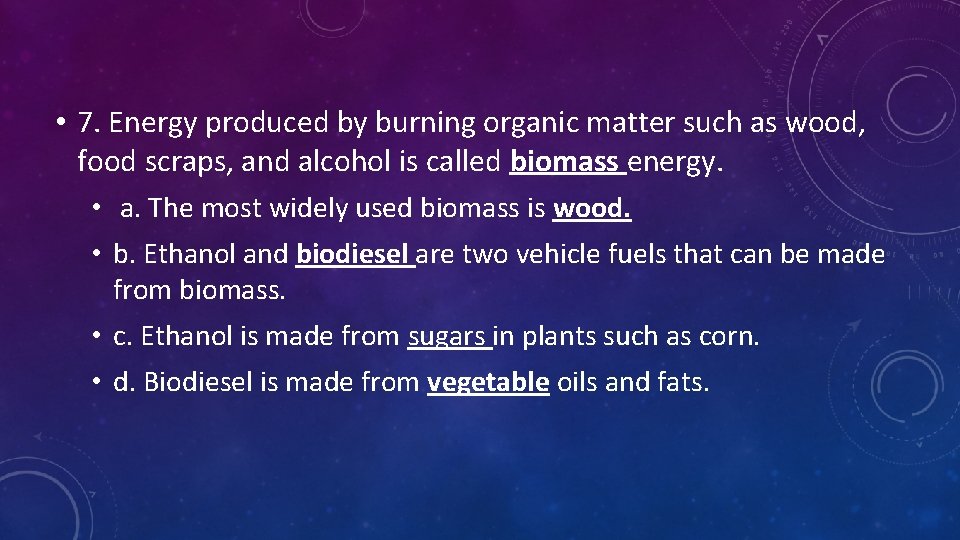 • 7. Energy produced by burning organic matter such as wood, food scraps, and alcohol is called biomass energy.

• a. The most widely used biomass is wood.

• b. Ethanol and biodiesel are two vehicle fuels that can be made from biomass.

• c. Ethanol is made from sugars in plants such as corn.

• d. Biodiesel is made from vegetable oils and fats.